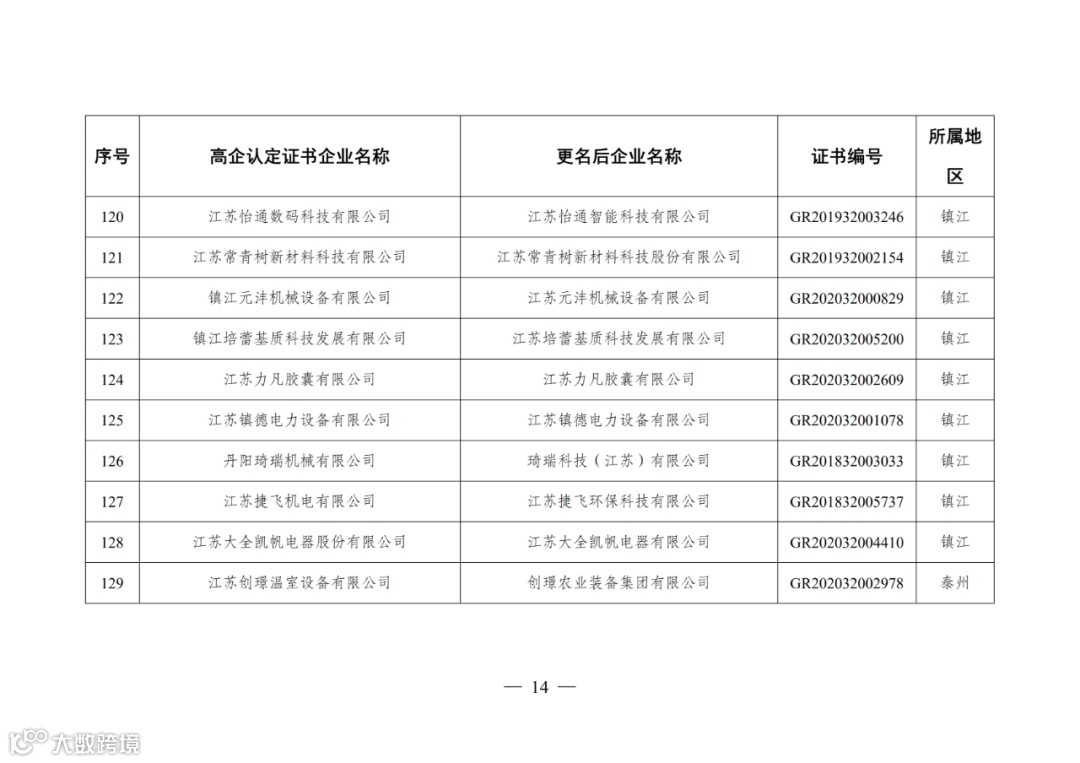 | 序号 | 高企认定证书企业名称 | 更名后企业名称 | 证书编号 | 所属地区 |
|---|---|---|---|---|
| 120 | 江苏怡通数码科技有限公司 | 江苏怡通智能科技有限公司 | GR201932003246 | 镇江 |
| 121 | 江苏常青树新材料科技有限公司 | 江苏常青树新材料科技股份有限公司 | GR201932002154 | 镇江 |
| 122 | 镇江元沣机械设备有限公司 | 江苏元沣机械设备有限公司 | GR202032000829 | 镇江 |
| 123 | 镇江培蕾基质科技发展有限公司 | 江苏培蕾基质科技发展有限公司 | GR202032005200 | 镇江 |
| 124 | 江苏力凡胶囊有限公司 | 江苏力凡胶囊有限公司 | GR202032002609 | 镇江 |
| 125 | 江苏镇德电力设备有限公司 | 江苏镇德电力设备有限公司 | GR202032001078 | 镇江 |
| 126 | 丹阳琦瑞机械有限公司 | 琦瑞科技（江苏）有限公司 | GR201832003033 | 镇江 |
| 127 | 江苏捷飞机电有限公司 | 江苏捷飞环保科技有限公司 | GR201832005737 | 镇江 |
| 128 | 江苏大全凯帆电器股份有限公司 | 江苏大全凯帆电器有限公司 | GR202032004410 | 镇江 |
| 129 | 江苏创璟温室设备有限公司 | 创璟农业装备集团有限公司 | GR202032002978 | 泰州 |

— 14 —

大数跨境